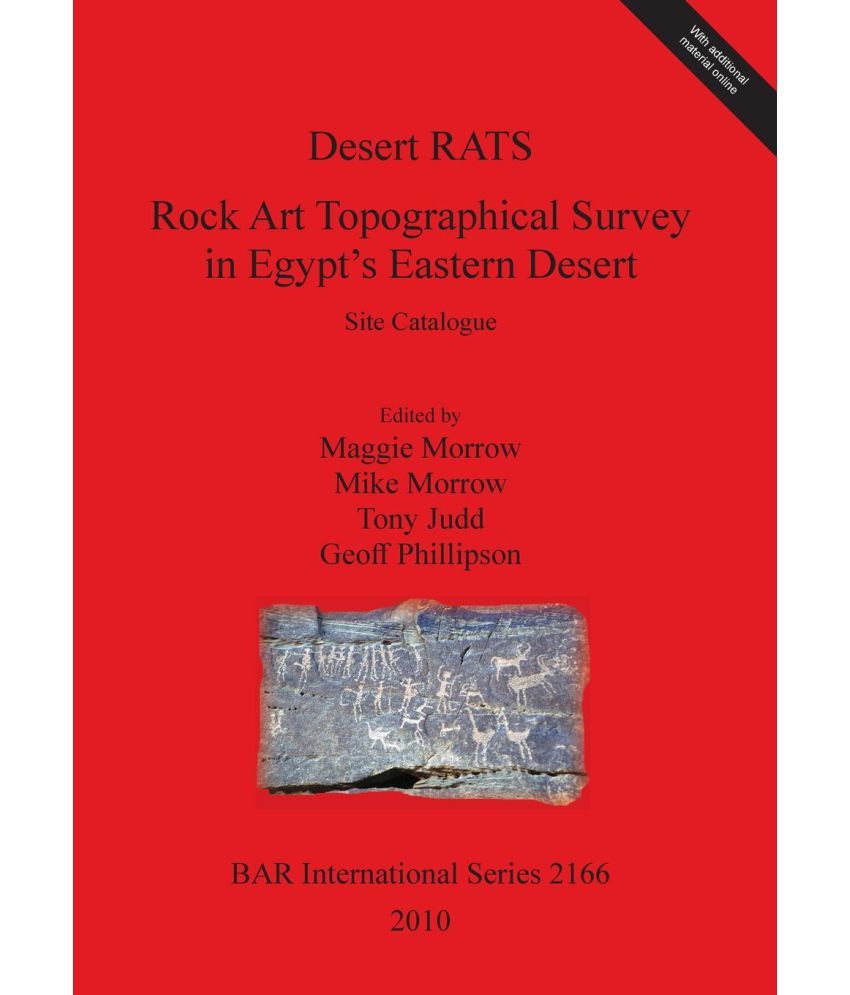 With additional material online

Desert RATS

Rock Art Topographical Survey in Egypt's Eastern Desert

Site Catalogue

Edited by
Maggie Morrow
Mike Morrow
Tony Judd
Geoff Phillipson

BAR International Series 2166

2010